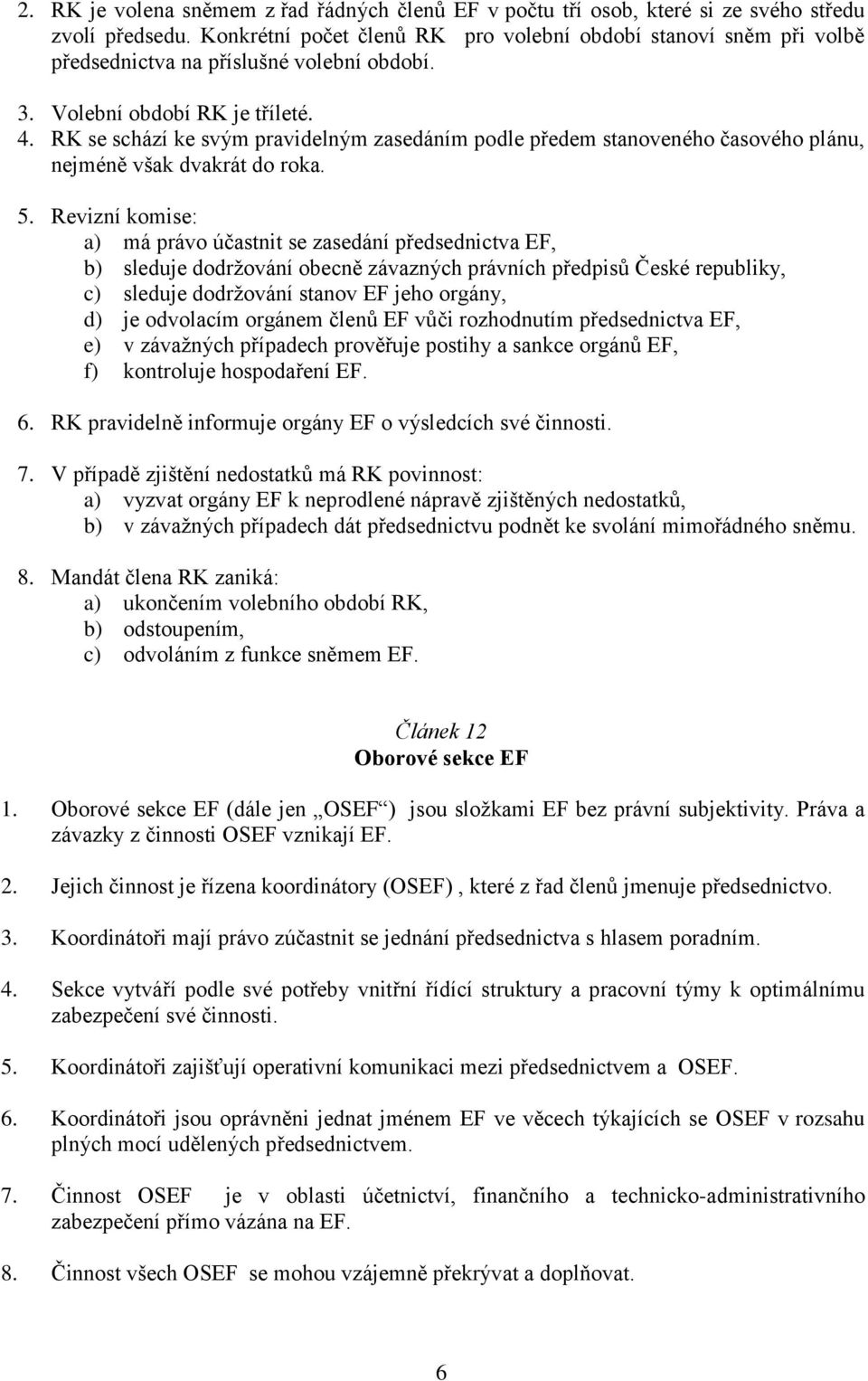 2. RK je volena sněmem z řad řádných členů EF v počtu tří osob, které si ze svého středu zvolí předsedu. Konkrétní počet členů RK pro volební období stanoví sněm při volbě předsednictva na příslušné volební období.

3. Volební období RK je tříleté.
4. RK se schází ke svým pravidelným zasedáním podle předem stanoveného časového plánu, nejméně však dvakrát do roka.

5. Revizní komise:
a) má právo účastnit se zasedání předsednictva EF,
b) sleduje dodržování obecně závazných právních předpisů České republiky,
c) sleduje dodržování stanov EF jeho orgány,
d) je odvolacím orgánem členů EF vůči rozhodnutím předsednictva EF,
e) v závažných případech prověřuje postihy a sankce orgánů EF,
f) kontroluje hospodaření EF.

6. RK pravidelně informuje orgány EF o výsledcích své činnosti.

7. V případě zjištění nedostatků má RK povinnost:
a) vyzvat orgány EF k neprodlené nápravě zjištěných nedostatků,
b) v závažných případech dát předsednictvu podnět ke svolání mimořádného sněmu.

8. Mandát člena RK zaniká:
a) ukončením volebního období RK,
b) odstoupením,
c) odvoláním z funkce sněmem EF.

Článek 12
Oborové sekce EF

1. Oborové sekce EF (dále jen „OSEF“) jsou složkami EF bez právní subjektivity. Práva a závazky z činnosti OSEF vznikají EF.

2. Jejich činnost je řízena koordinátory (OSEF) , které z řad členů jmenuje předsednictvo.

3. Koordinátoři mají právo zúčastnit se jednání předsednictva s hlasem poradním.

4. Sekce vytváří podle své potřeby vnitřní řídící struktury a pracovní týmy k optimálnímu zabezpečení své činnosti.

5. Koordinátoři zajišťují operativní komunikaci mezi předsednictvem a OSEF.

6. Koordinátoři jsou oprávněni jednat jménem EF ve věcech týkajících se OSEF v rozsahu plných mocí udělených předsednictvem.

7. Činnost OSEF je v oblasti účetnictví, finančního a technicko-administrativního zabezpečení přímo vázána na EF.

8. Činnost všech OSEF se mohou vzájemně překrývat a doplňovat.

6